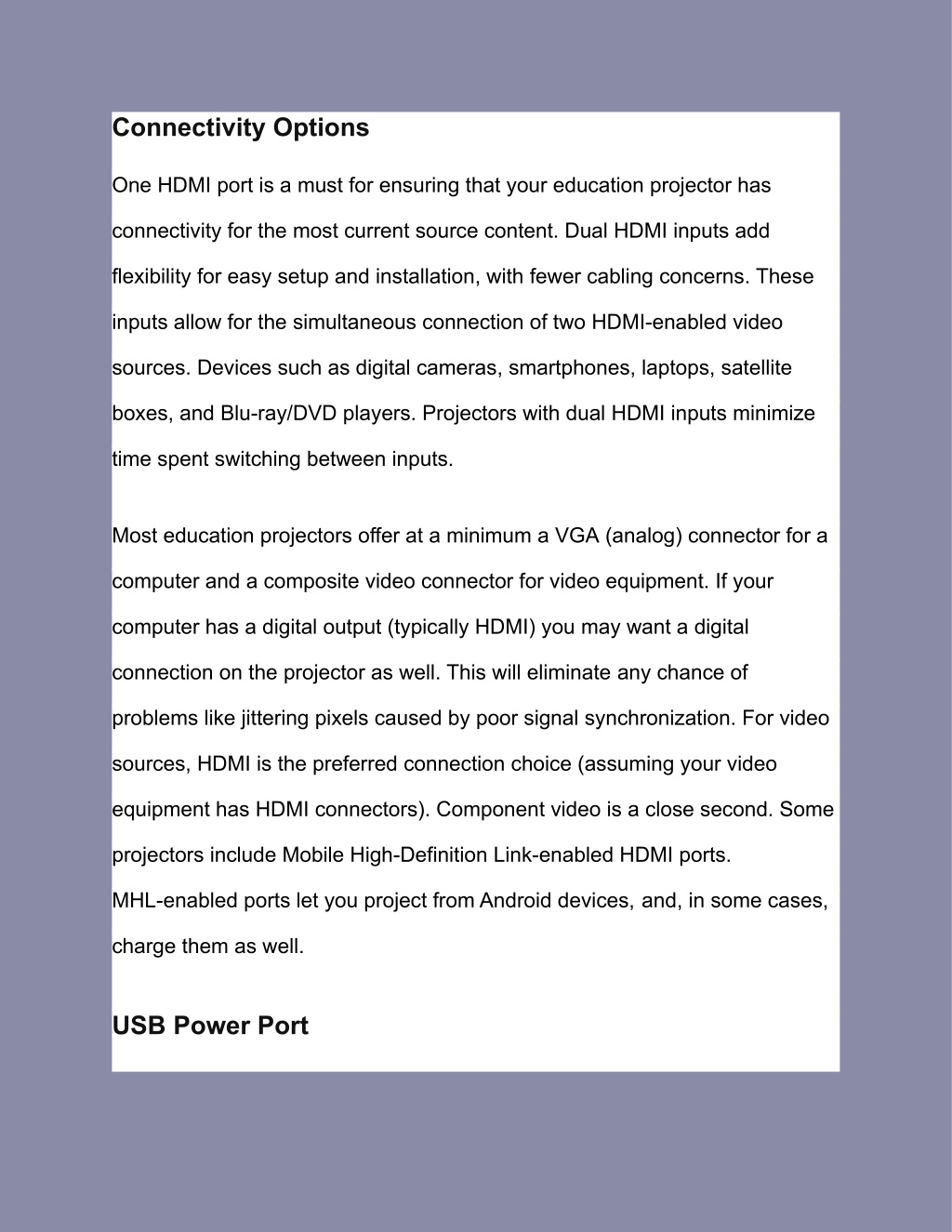 Connectivity Options

One HDMI port is a must for ensuring that your education projector has connectivity for the most current source content. Dual HDMI inputs add flexibility for easy setup and installation, with fewer cabling concerns. These inputs allow for the simultaneous connection of two HDMI-enabled video sources. Devices such as digital cameras, smartphones, laptops, satellite boxes, and Blu-ray/DVD players. Projectors with dual HDMI inputs minimize time spent switching between inputs.

Most education projectors offer at a minimum a VGA (analog) connector for a computer and a composite video connector for video equipment. If your computer has a digital output (typically HDMI) you may want a digital connection on the projector as well. This will eliminate any chance of problems like jittering pixels caused by poor signal synchronization. For video sources, HDMI is the preferred connection choice (assuming your video equipment has HDMI connectors). Component video is a close second. Some projectors include Mobile High-Definition Link-enabled HDMI ports. MHL-enabled ports let you project from Android devices, and, in some cases, charge them as well.

USB Power Port